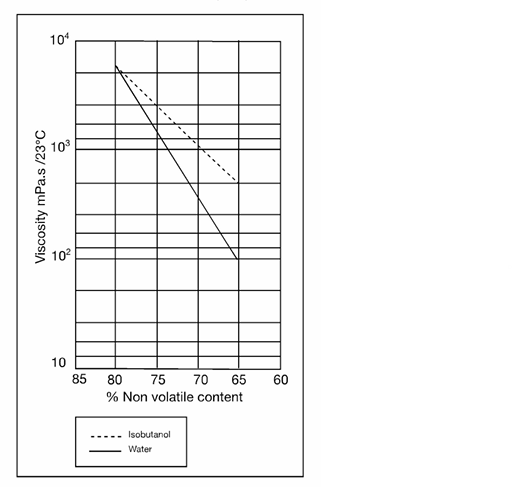 $10^4$

$10^3$

$10^2$

10

Viscosity mPa.s /23°C

85 80 75 70 65 60

% Non volatile content

Isobutanol

Water